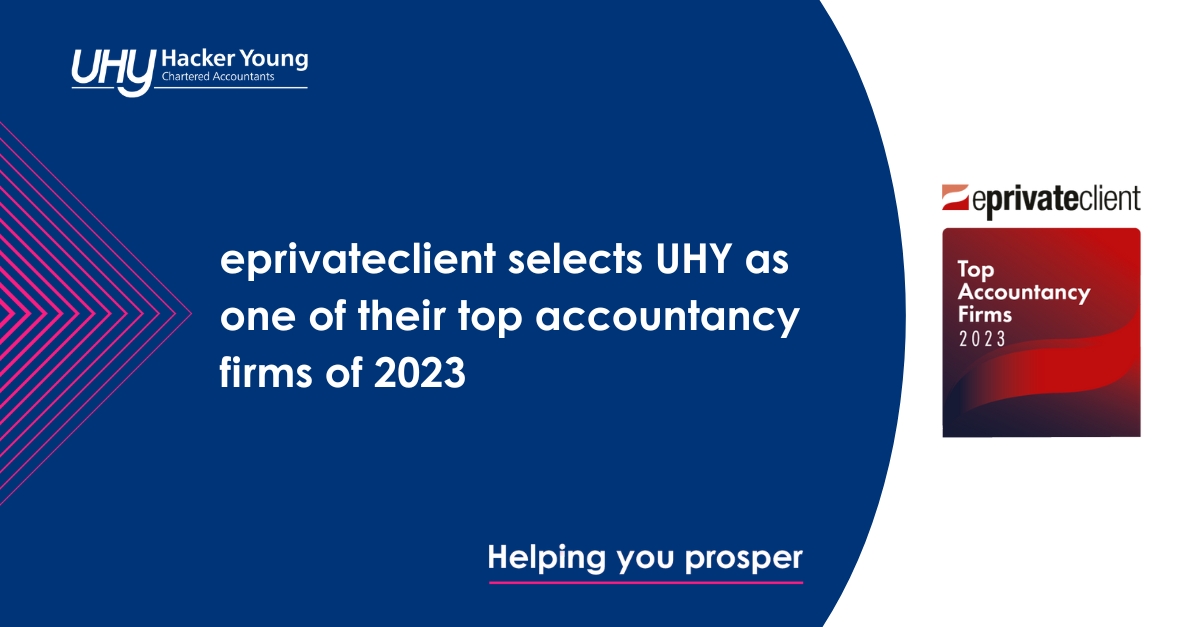 UHY Hacker Young
Chartered Accountants

eprivateclient selects UHY as one of their top accountancy firms of 2023

Helping you prosper

eprivateclient

Top Accountancy Firms 2023